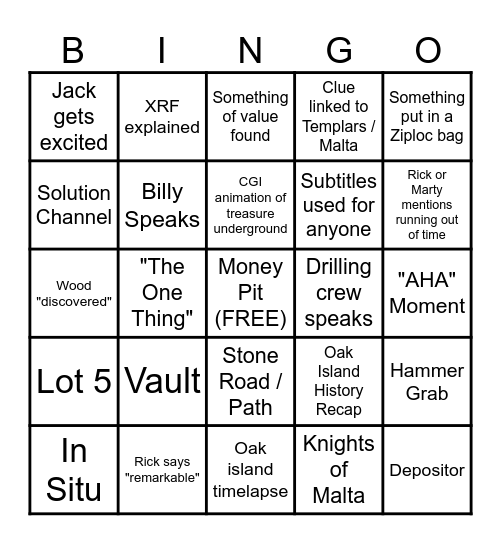 | B | I | N | G | O |
|---|---|---|---|---|
| Jack gets excited | XRF explained | Something of value found | Clue linked to Templars / Malta | Something put in a Ziploc bag |
| Solution Channel | Billy Speaks | CGI animation of treasure underground | Subtitles used for anyone | Rick or Marty mentions running out of time |
| Wood "discovered" | "The One Thing" | Money Pit (FREE) | Drilling crew speaks | "AHA" Moment |
| Lot 5 | Vault | Stone Road / Path | Oak Island History Recap | Hammer Grab |
| In Situ | Rick says "remarkable" | Oak island timelapse | Knights of Malta | Depositor |